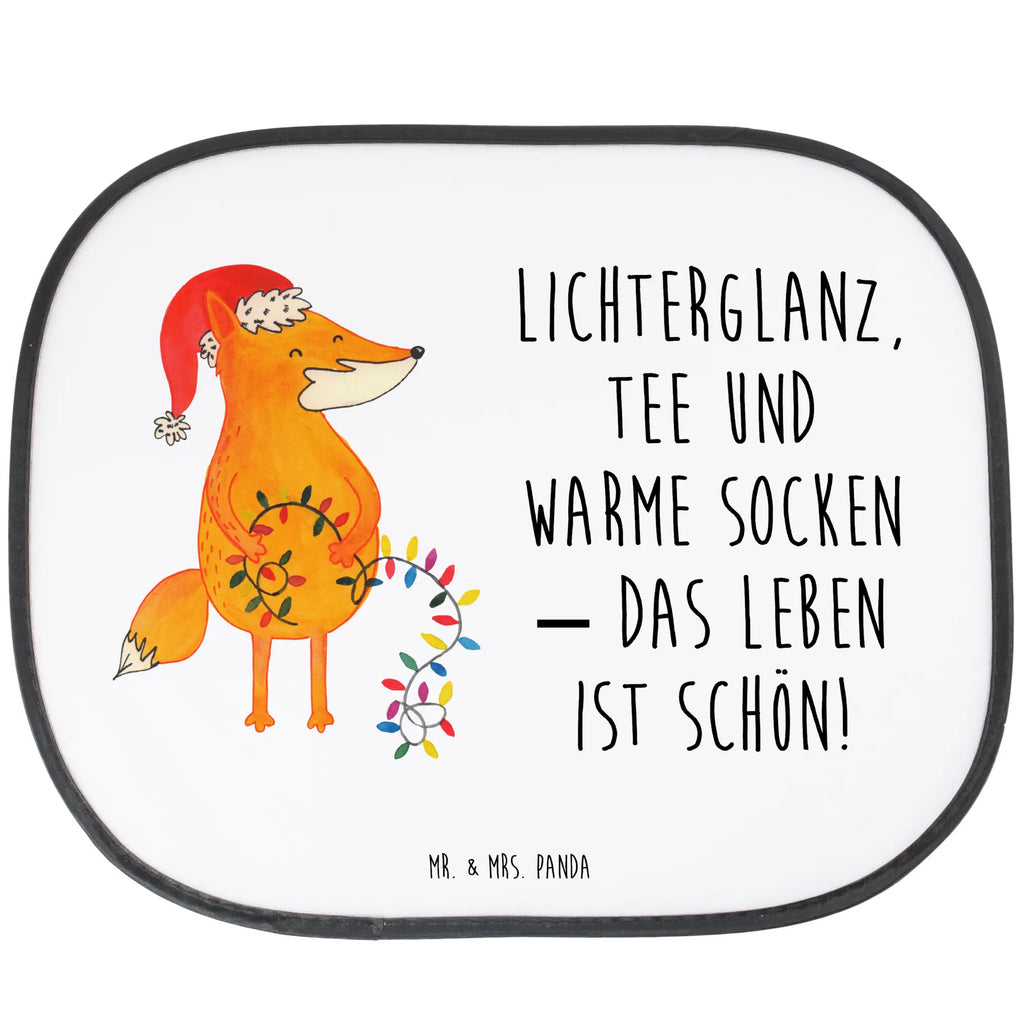 LICHTERGLANZ, TEE UND WARME SOCKEN — DAS LEBEN IST SCHÖN!

MR. & MRS. PANDA